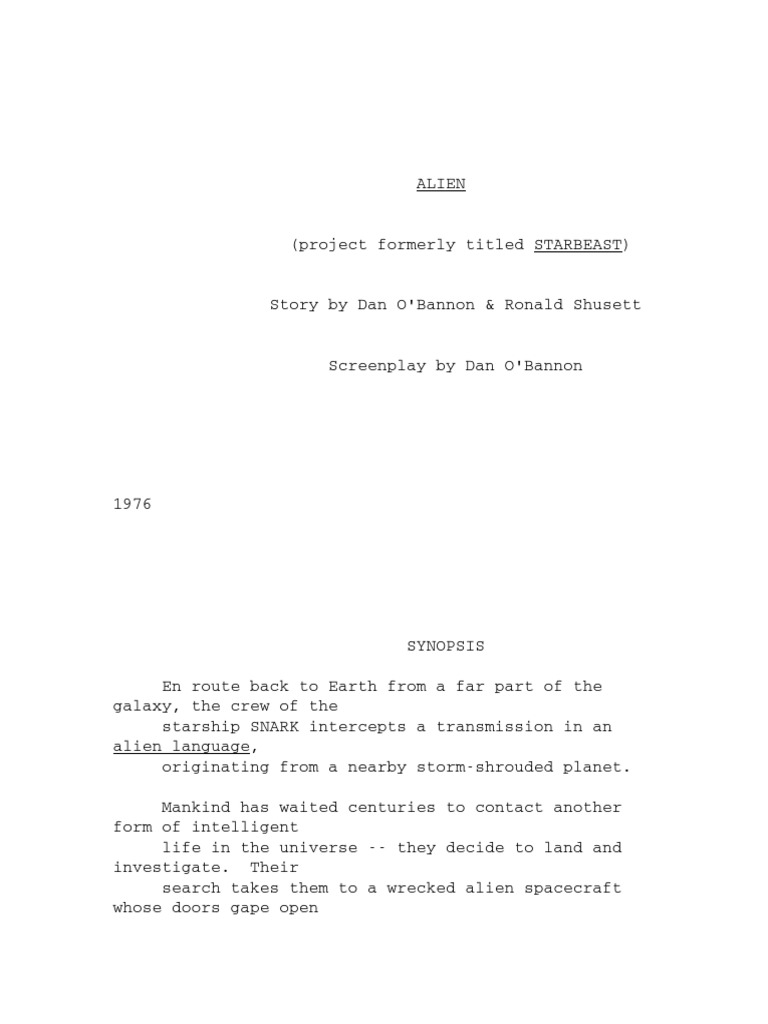 ALIEN

(project formerly titled STARBEAST)

Story by Dan O'Bannon & Ronald Shusett

Screenplay by Dan O'Bannon

1976

SYNOPSIS

En route back to Earth from a far part of the galaxy, the crew of the starship SNARK intercepts a transmission in an alien language, originating from a nearby storm-shrouded planet.

Mankind has waited centuries to contact another form of intelligent life in the universe -- they decide to land and investigate. Their search takes them to a wrecked alien spacecraft whose doors gape open